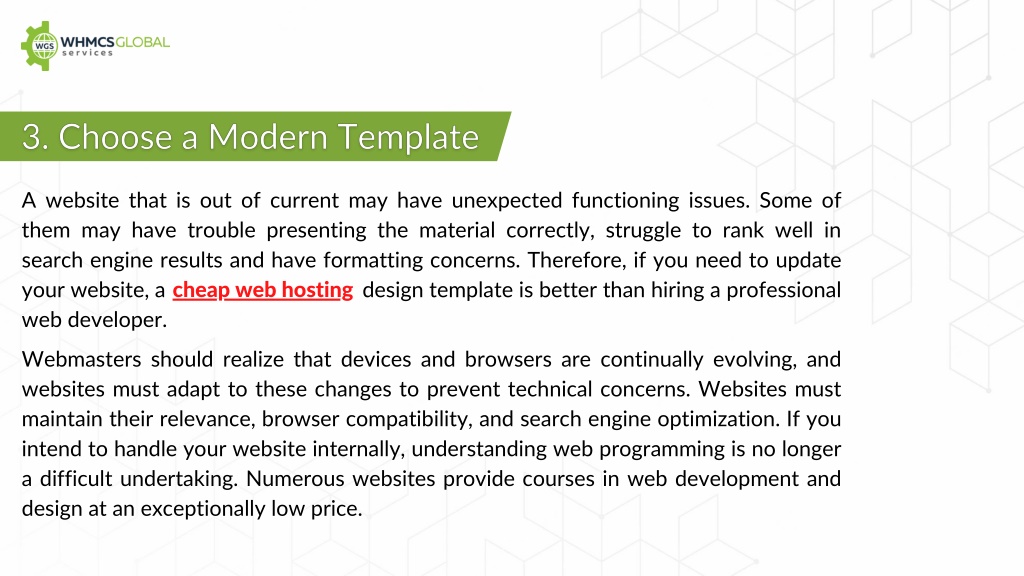 WGS WHMCSGLOBAL services

3. Choose a Modern Template

A website that is out of current may have unexpected functioning issues. Some of them may have trouble presenting the material correctly, struggle to rank well in search engine results and have formatting concerns. Therefore, if you need to update your website, a cheap web hosting design template is better than hiring a professional web developer.

Webmasters should realize that devices and browsers are continually evolving, and websites must adapt to these changes to prevent technical concerns. Websites must maintain their relevance, browser compatibility, and search engine optimization. If you intend to handle your website internally, understanding web programming is no longer a difficult undertaking. Numerous websites provide courses in web development and design at an exceptionally low price.